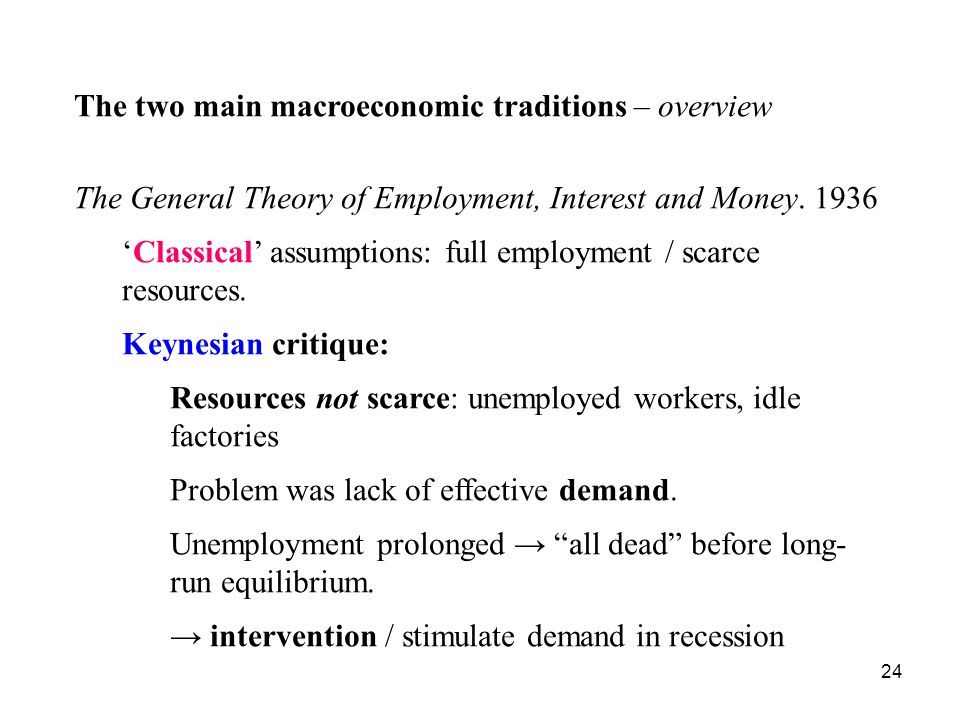 The two main macroeconomic traditions – overview

The General Theory of Employment, Interest and Money. 1936

‘Classical’ assumptions: full employment / scarce resources.

Keynesian critique:

Resources not scarce: unemployed workers, idle factories

Problem was lack of effective demand.

Unemployment prolonged → “all dead” before long-run equilibrium.

→ intervention / stimulate demand in recession

24